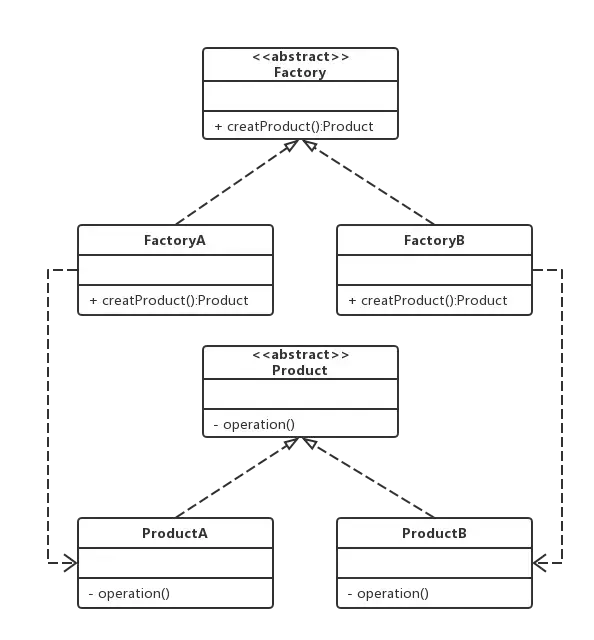 <<abstract>>
Factory

+ creatProduct():Product

FactoryA

+ creatProduct():Product

FactoryB

+ creatProduct():Product

<<abstract>>
Product

- operation()

ProductA

- operation()

ProductB

- operation()